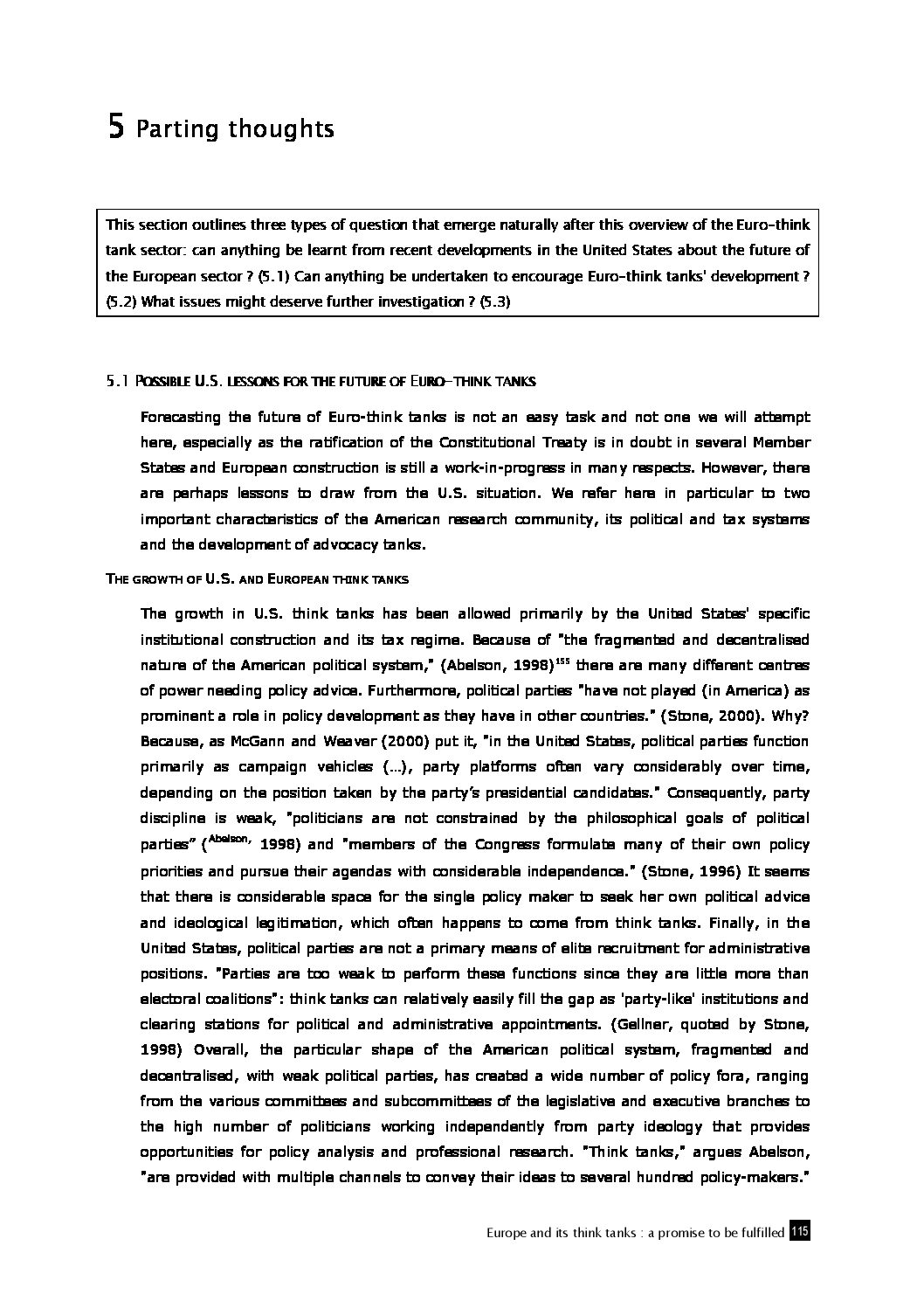 5 Parting thoughts

This section outlines three types of question that emerge naturally after this overview of the Euro-think tank sector: can anything be learnt from recent developments in the United States about the future of the European sector ? (5.1) Can anything be undertaken to encourage Euro-think tanks' development ? (5.2) What issues might deserve further investigation ? (5.3)

5.1 POSSIBLE U.S. LESSONS FOR THE FUTURE OF EURO-THINK TANKS

Forecasting the future of Euro-think tanks is not an easy task and not one we will attempt here, especially as the ratification of the Constitutional Treaty is in doubt in several Member States and European construction is still a work-in-progress in many respects. However, there are perhaps lessons to draw from the U.S. situation. We refer here in particular to two important characteristics of the American research community, its political and tax systems and the development of advocacy tanks.

THE GROWTH OF U.S. AND EUROPEAN THINK TANKS

The growth in U.S. think tanks has been allowed primarily by the United States' specific institutional construction and its tax regime. Because of "the fragmented and decentralised nature of the American political system," (Abelson, 1998)$^{155}$ there are many different centres of power needing policy advice. Furthermore, political parties "have not played (in America) as prominent a role in policy development as they have in other countries." (Stone, 2000). Why? Because, as McGann and Weaver (2000) put it, "in the United States, political parties function primarily as campaign vehicles (...), party platforms often vary considerably over time, depending on the position taken by the party's presidential candidates." Consequently, party discipline is weak, "politicians are not constrained by the philosophical goals of political parties" ($^{Abelson,}$ 1998) and "members of the Congress formulate many of their own policy priorities and pursue their agendas with considerable independence." (Stone, 1996) It seems that there is considerable space for the single policy maker to seek her own political advice and ideological legitimation, which often happens to come from think tanks. Finally, in the United States, political parties are not a primary means of elite recruitment for administrative positions. "Parties are too weak to perform these functions since they are little more than electoral coalitions": think tanks can relatively easily fill the gap as 'party-like' institutions and clearing stations for political and administrative appointments. (Gellner, quoted by Stone, 1998) Overall, the particular shape of the American political system, fragmented and decentralised, with weak political parties, has created a wide number of policy fora, ranging from the various committees and subcommittees of the legislative and executive branches to the high number of politicians working independently from party ideology that provides opportunities for policy analysis and professional research. "Think tanks," argues Abelson, "are provided with multiple channels to convey their ideas to several hundred policy-makers."

Europe and its think tanks : a promise to be fulfilled 115